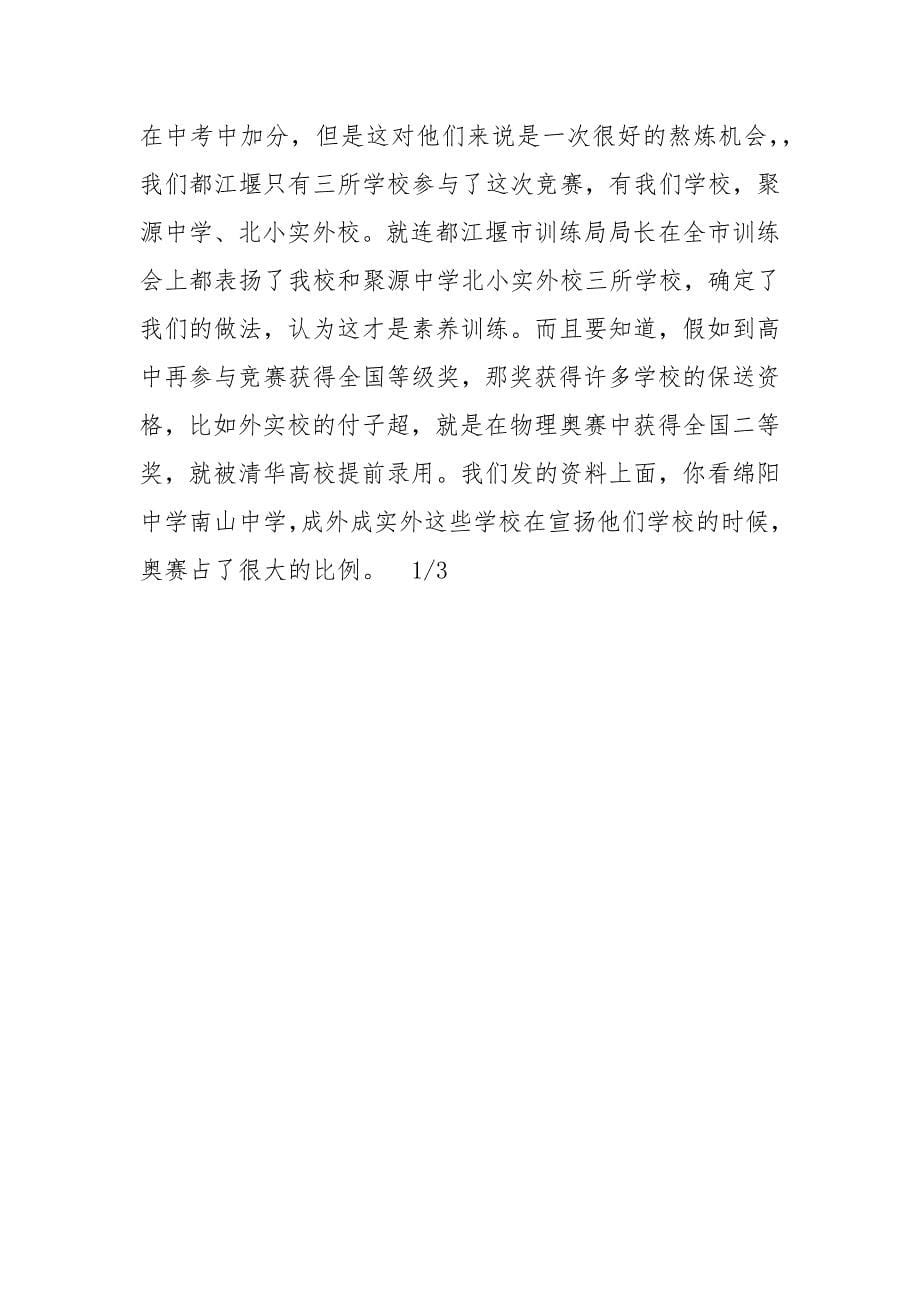 在中考中加分，但是这对他们来说是一次很好的熬炼机会，，我们都江堰只有三所学校参与了这次竞赛，有我们学校，聚源中学、北小实外校。就连都江堰市训练局局长在全市训练会上都表扬了我校和聚源中学北小实外校三所学校，确定了我们的做法，认为这才是素养训练。而且要知道，假如到高中再参与竞赛获得全国等级奖，那奖获得许多学校的保送资格，比如外实校的付子超，就是在物理奥赛中获得全国二等奖，就被清华高校提前录用。我们发的资料上面，你看绵阳中学南山中学,成外成实外这些学校在宣扬他们学校的时候，奥赛占了很大的比例。 1/3